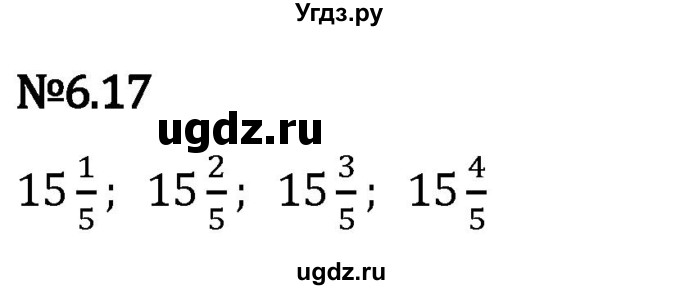 Угдз.ру

№6.17

ugdz.ru

$15\frac{1}{5}$; $15\frac{2}{5}$; $15\frac{3}{5}$; $15\frac{4}{5}$

ugdz.ru